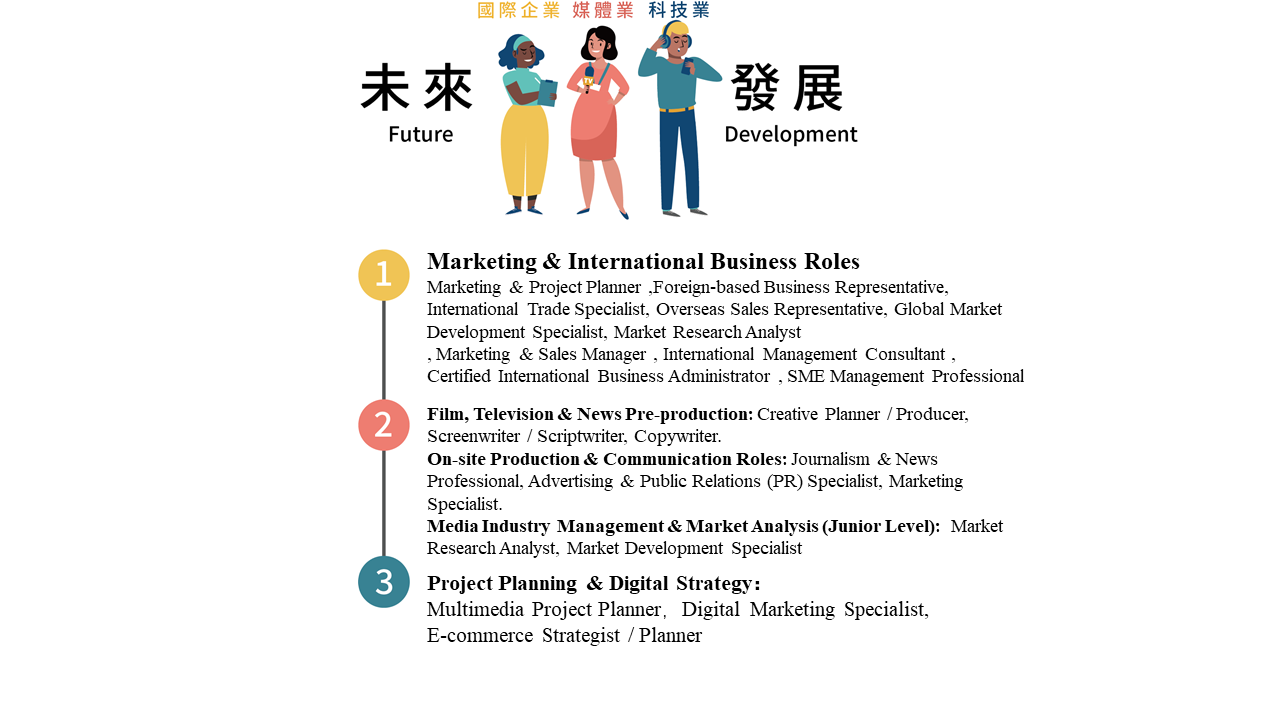 國際企業 媒體業 科技業

未來
Future

發展
Development

1
Marketing & International Business Roles
Marketing & Project Planner ,Foreign-based Business Representative, International Trade Specialist, Overseas Sales Representative, Global Market Development Specialist, Market Research Analyst , Marketing & Sales Manager , International Management Consultant , Certified International Business Administrator , SME Management Professional

2
Film, Television & News Pre-production: Creative Planner / Producer, Screenwriter / Scriptwriter, Copywriter.
On-site Production & Communication Roles: Journalism & News Professional, Advertising & Public Relations (PR) Specialist, Marketing Specialist.
Media Industry Management & Market Analysis (Junior Level): Market Research Analyst, Market Development Specialist

3
Project Planning & Digital Strategy:
Multimedia Project Planner, Digital Marketing Specialist, E-commerce Strategist / Planner